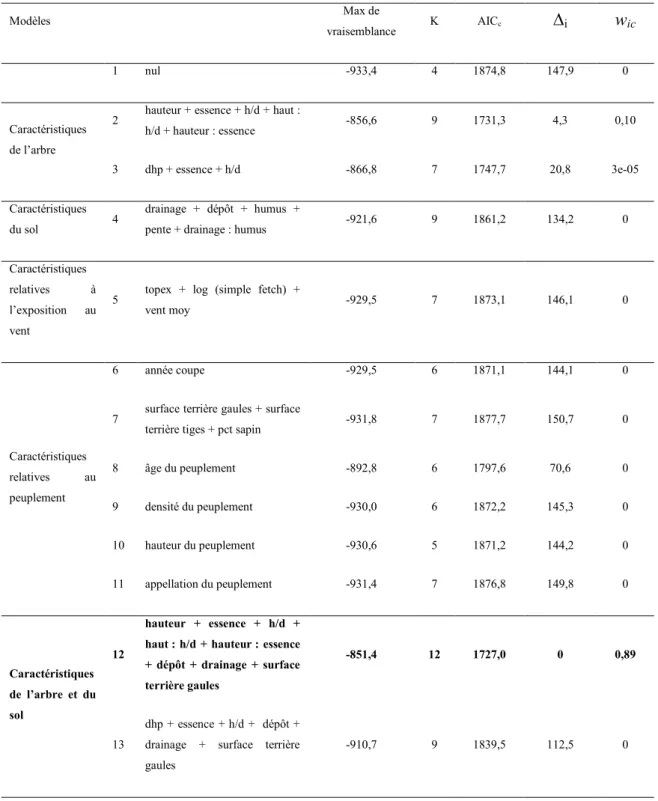 | Modèles |  |  | Max de vraisemblance | K | $AIC_c$ | $\Delta_i$ | $w_{ic}$ |
|---|---|---|---|---|---|---|---|
|  | 1 | nul | -933,4 | 4 | 1874,8 | 147,9 | 0 |
| Caractéristiques de l'arbre | 2 | hauteur + essence + h/d + haut : h/d + hauteur : essence | -856,6 | 9 | 1731,3 | 4,3 | 0,10 |
|  | 3 | dhp + essence + h/d | -866,8 | 7 | 1747,7 | 20,8 | 3e-05 |
| Caractéristiques du sol | 4 | drainage + dépôt + humus + pente + drainage : humus | -921,6 | 9 | 1861,2 | 134,2 | 0 |
| Caractéristiques relatives à l'exposition au vent | 5 | topex + log (simple fetch) + vent moy | -929,5 | 7 | 1873,1 | 146,1 | 0 |
| Caractéristiques relatives au peuplement | 6 | année coupe | -929,5 | 6 | 1871,1 | 144,1 | 0 |
|  | 7 | surface terrière gaules + surface terrière tiges + pct sapin | -931,8 | 7 | 1877,7 | 150,7 | 0 |
|  | 8 | âge du peuplement | -892,8 | 6 | 1797,6 | 70,6 | 0 |
|  | 9 | densité du peuplement | -930,0 | 6 | 1872,2 | 145,3 | 0 |
|  | 10 | hauteur du peuplement | -930,6 | 5 | 1871,2 | 144,2 | 0 |
|  | 11 | appellation du peuplement | -931,4 | 7 | 1876,8 | 149,8 | 0 |
| Caractéristiques de l'arbre et du sol | 12 | hauteur + essence + h/d + haut : h/d + hauteur : essence + dépôt + drainage + surface terrière gaules | -851,4 | 12 | 1727,0 | 0 | 0,89 |
|  | 13 | dhp + essence + h/d + dépôt + drainage + surface terrière gaules | -910,7 | 9 | 1839,5 | 112,5 | 0 |